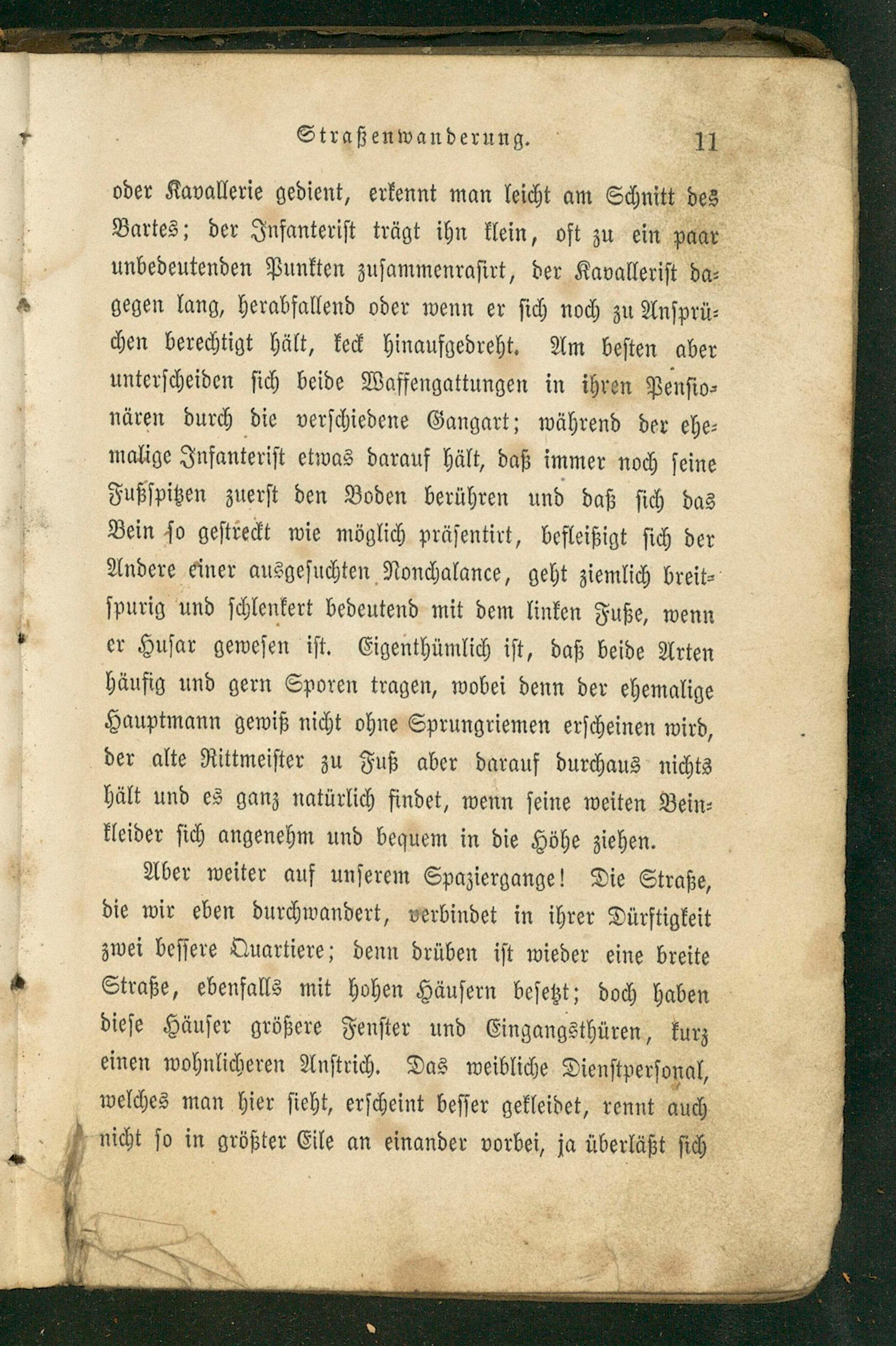 Straßenwanderung. 11

oder Kavallerie gedient, erkennt man leicht am Schnitt des Bartes; der Infanterist trägt ihn klein, oft zu ein paar unbedeutenden Punkten zusammenrasirt, der Kavallerist dagegen lang, herabfallend oder wenn er sich noch zu Ansprüchen berechtigt hält, keck hinaufgedreht. Am besten aber unterscheiden sich beide Waffengattungen in ihren Pensionären durch die verschiedene Gangart; während der ehemalige Infanterist etwas darauf hält, daß immer noch seine Fußspitzen zuerst den Boden berühren und daß sich das Bein so gestreckt wie möglich präsentirt, befleißigt sich der Andere einer ausgesuchten Nonchalance, geht ziemlich breitspurig und schlenkert bedeutend mit dem linken Fuße, wenn er Husar gewesen ist. Eigenthümlich ist, daß beide Arten häufig und gern Sporen tragen, wobei denn der ehemalige Hauptmann gewiß nicht ohne Sprungriemen erscheinen wird, der alte Rittmeister zu Fuß aber darauf durchaus nichts hält und es ganz natürlich findet, wenn seine weiten Beinkleider sich angenehm und bequem in die Höhe ziehen.

Aber weiter auf unserem Spaziergange! Die Straße, die wir eben durchwandert, verbindet in ihrer Dürftigkeit zwei bessere Quartiere; denn drüben ist wieder eine breite Straße, ebenfalls mit hohen Häusern besetzt; doch haben diese Häuser größere Fenster und Eingangsthüren, kurz einen wohnlicheren Anstrich. Das weibliche Dienstpersonal, welches man hier sieht, erscheint besser gekleidet, rennt auch nicht so in größter Eile an einander vorbei, ja überläßt sich